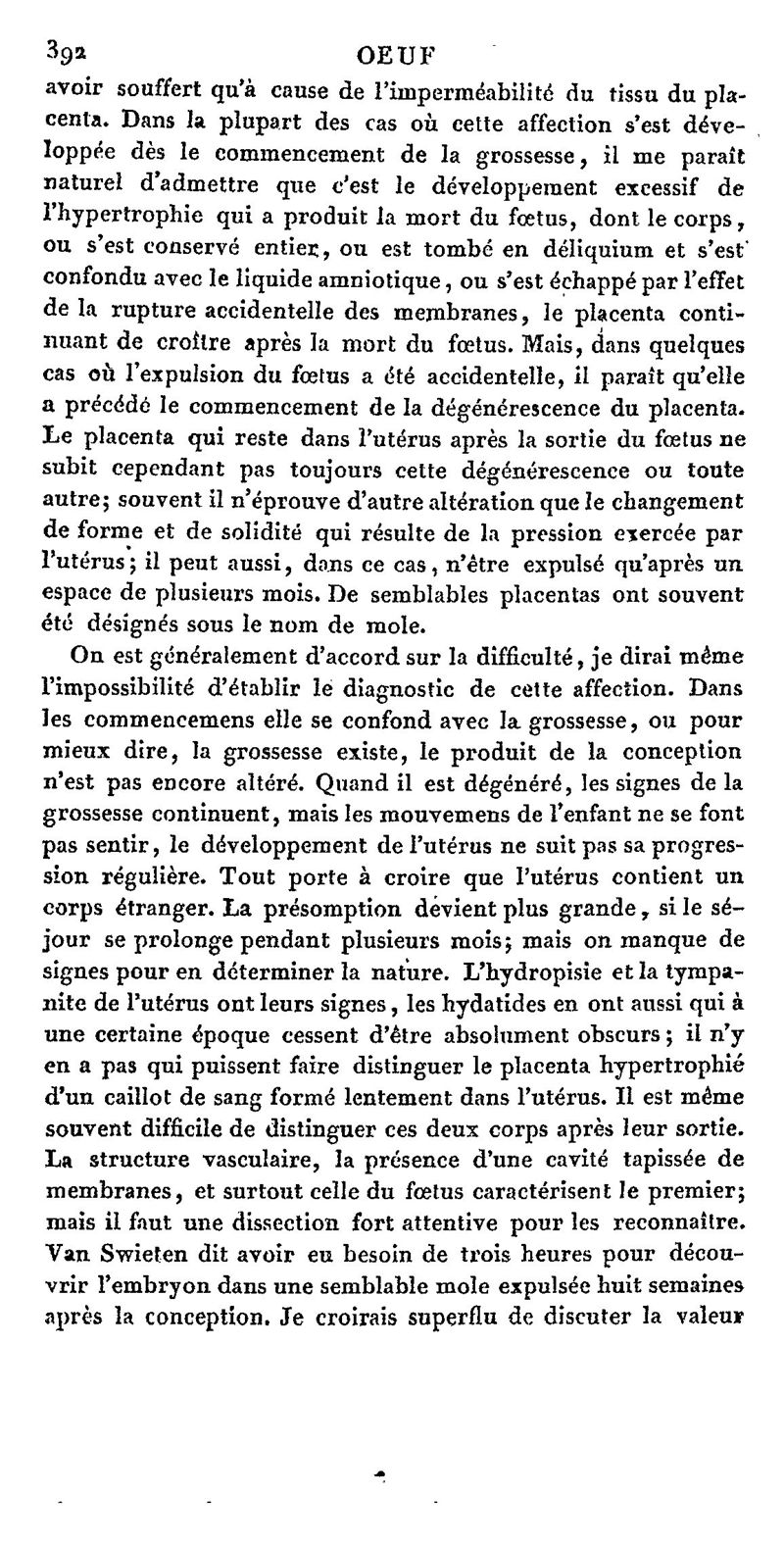 392 OEUF

avoir souffert qu'à cause de l'imperméabilité du tissu du placenta. Dans la plupart des cas où cette affection s'est développée dès le commencement de la grossesse, il me paraît naturel d'admettre que c'est le développement excessif de l'hypertrophie qui a produit la mort du fœtus, dont le corps, ou s'est conservé entier, ou est tombé en déliquium et s'est confondu avec le liquide amniotique, ou s'est échappé par l'effet de la rupture accidentelle des membranes, le placenta continuant de croître après la mort du fœtus. Mais, dans quelques cas où l'expulsion du fœtus a été accidentelle, il paraît qu'elle a précédé le commencement de la dégénérescence du placenta. Le placenta qui reste dans l'utérus après la sortie du fœtus ne subit cependant pas toujours cette dégénérescence ou toute autre; souvent il n'éprouve d'autre altération que le changement de forme et de solidité qui résulte de la pression exercée par l'utérus; il peut aussi, dans ce cas, n'être expulsé qu'après un espace de plusieurs mois. De semblables placentas ont souvent été désignés sous le nom de mole.

On est généralement d'accord sur la difficulté, je dirai même l'impossibilité d'établir le diagnostic de cette affection. Dans les commencemens elle se confond avec la grossesse, ou pour mieux dire, la grossesse existe, le produit de la conception n'est pas encore altéré. Quand il est dégénéré, les signes de la grossesse continuent, mais les mouvemens de l'enfant ne se font pas sentir, le développement de l'utérus ne suit pas sa progression régulière. Tout porte à croire que l'utérus contient un corps étranger. La présomption devient plus grande, si le séjour se prolonge pendant plusieurs mois; mais on manque de signes pour en déterminer la nature. L'hydropisie et la tympanite de l'utérus ont leurs signes, les hydatides en ont aussi qui à une certaine époque cessent d'être absolument obscurs; il n'y en a pas qui puissent faire distinguer le placenta hypertrophié d'un caillot de sang formé lentement dans l'utérus. Il est même souvent difficile de distinguer ces deux corps après leur sortie. La structure vasculaire, la présence d'une cavité tapissée de membranes, et surtout celle du fœtus caractérisent le premier; mais il faut une dissection fort attentive pour les reconnaître. Van Swieten dit avoir eu besoin de trois heures pour découvrir l'embryon dans une semblable mole expulsée huit semaines après la conception. Je croirais superflu de discuter la valeur